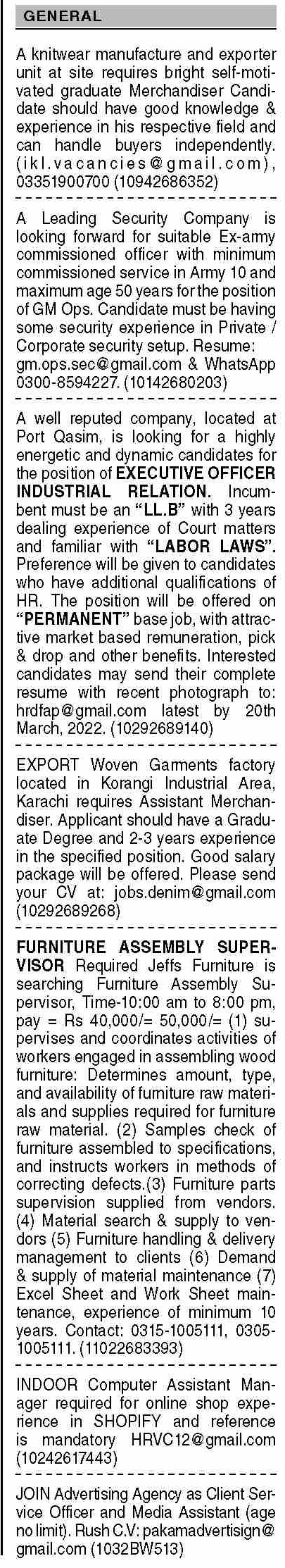 GENERAL

A knitwear manufacture and exporter unit at site requires bright self-motivated graduate Merchandiser Candidate should have good knowledge & experience in his respective field and can handle buyers independently. (ikl.vacancies@gmail.com), 03351900700 (10942686352)

A Leading Security Company is looking forward for suitable Ex-army commissioned officer with minimum commissioned service in Army 10 and maximum age 50 years for the position of GM Ops. Candidate must be having some security experience in Private / Corporate security setup. Resume: gm.ops.sec@gmail.com & WhatsApp 0300-8594227. (10142680203)

A well reputed company, located at Port Qasim, is looking for a highly energetic and dynamic candidates for the position of EXECUTIVE OFFICER INDUSTRIAL RELATION. Incumbent must be an "LL.B" with 3 years dealing experience of Court matters and familiar with "LABOR LAWS". Preference will be given to candidates who have additional qualifications of HR. The position will be offered on "PERMANENT" base job, with attractive market based remuneration, pick & drop and other benefits. Interested candidates may send their complete resume with recent photograph to: hrdfap@gmail.com latest by 20th March, 2022. (10292689140)

EXPORT Woven Garments factory located in Korangi Industrial Area, Karachi requires Assistant Merchandiser. Applicant should have a Graduate Degree and 2-3 years experience in the specified position. Good salary package will be offered. Please send your CV at: jobs.denim@gmail.com (10292689268)

FURNITURE ASSEMBLY SUPERVISOR Required Jeffs Furniture is searching Furniture Assembly Supervisor, Time-10:00 am to 8:00 pm, pay = Rs 40,000/= 50,000/= (1) supervises and coordinates activities of workers engaged in assembling wood furniture: Determines amount, type, and availability of furniture raw materials and supplies required for furniture raw material. (2) Samples check of furniture assembled to specifications, and instructs workers in methods of correcting defects.(3) Furniture parts supervision supplied from vendors. (4) Material search & supply to vendors (5) Furniture handling & delivery management to clients (6) Demand & supply of material maintenance (7) Excel Sheet and Work Sheet maintenance, experience of minimum 10 years. Contact: 0315-1005111, 0305-1005111. (11022683393)

INDOOR Computer Assistant Manager required for online shop experience in SHOPIFY and reference is mandatory HRVC12@gmail.com (10242617443)

JOIN Advertising Agency as Client Service Officer and Media Assistant (age no limit). Rush C.V: pakamadvertisign@gmail.com (1032BW513)